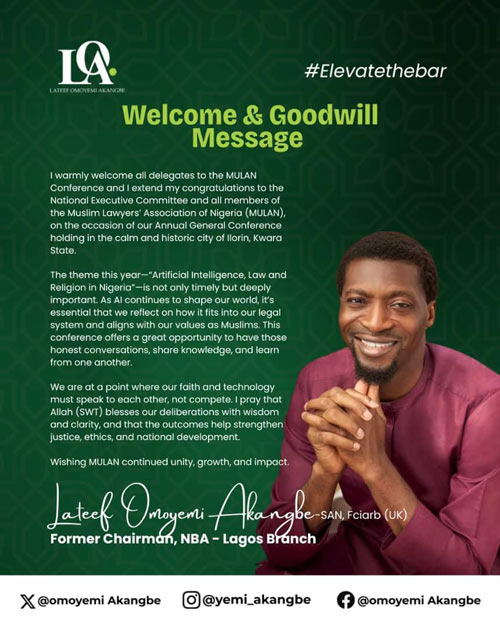 LOA
LATEEF OMOYEMI AKANGBE

#Elevatethebar

Welcome & Goodwill Message

I warmly welcome all delegates to the MULAN Conference and I extend my congratulations to the National Executive Committee and all members of the Muslim Lawyers' Association of Nigeria (MULAN), on the occasion of our Annual General Conference holding in the calm and historic city of Ilorin, Kwara State.

The theme this year—"Artificial Intelligence, Law and Religion in Nigeria"—is not only timely but deeply important. As AI continues to shape our world, it's essential that we reflect on how it fits into our legal system and aligns with our values as Muslims. This conference offers a great opportunity to have those honest conversations, share knowledge, and learn from one another.

We are at a point where our faith and technology must speak to each other, not compete. I pray that Allah (SWT) blesses our deliberations with wisdom and clarity, and that the outcomes help strengthen justice, ethics, and national development.

Wishing MULAN continued unity, growth, and impact.

Lateef Omoyemi Akangbe -SAN, Fciarb (UK)
Former Chairman, NBA - Lagos Branch

@omoyemi Akangbe @yemi_akangbe @omoyemi Akangbe